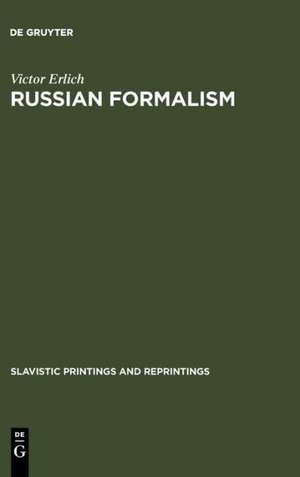 DE GRUYTER

Victor Erlich
RUSSIAN FORMALISM

SLAVISTIC PRINTINGS AND REPRINTINGS

DE
G